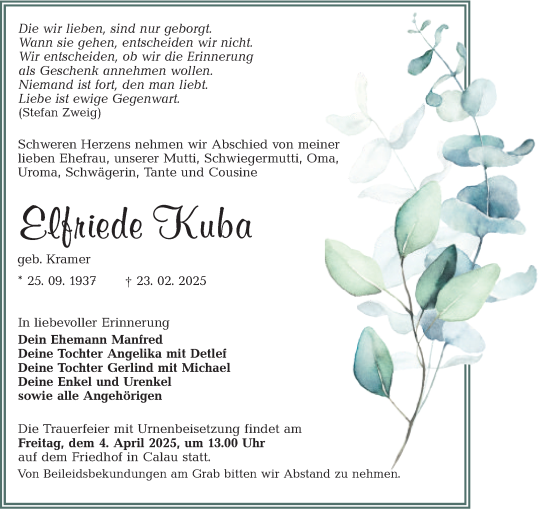 Die wir lieben, sind nur geborgt.
Wann sie gehen, entscheiden wir nicht.
Wir entscheiden, ob wir die Erinnerung
als Geschenk annehmen wollen.
Niemand ist fort, den man liebt.
Liebe ist ewige Gegenwart.
(Stefan Zweig)

Schweren Herzens nehmen wir Abschied von meiner lieben Ehefrau, unserer Mutti, Schwiegermutti, Oma, Uroma, Schwägerin, Tante und Cousine

Elfriede Kuba

geb. Kramer

* 25. 09. 1937 † 23. 02. 2025

In liebevoller Erinnerung
Dein Ehemann Manfred
Deine Tochter Angelika mit Detlef
Deine Tochter Gerlind mit Michael
Deine Enkel und Urenkel
sowie alle Angehörigen

Die Trauerfeier mit Urnenbeisetzung findet am Freitag, dem 4. April 2025, um 13.00 Uhr auf dem Friedhof in Calau statt.
Von Beileidsbekundungen am Grab bitten wir Abstand zu nehmen.